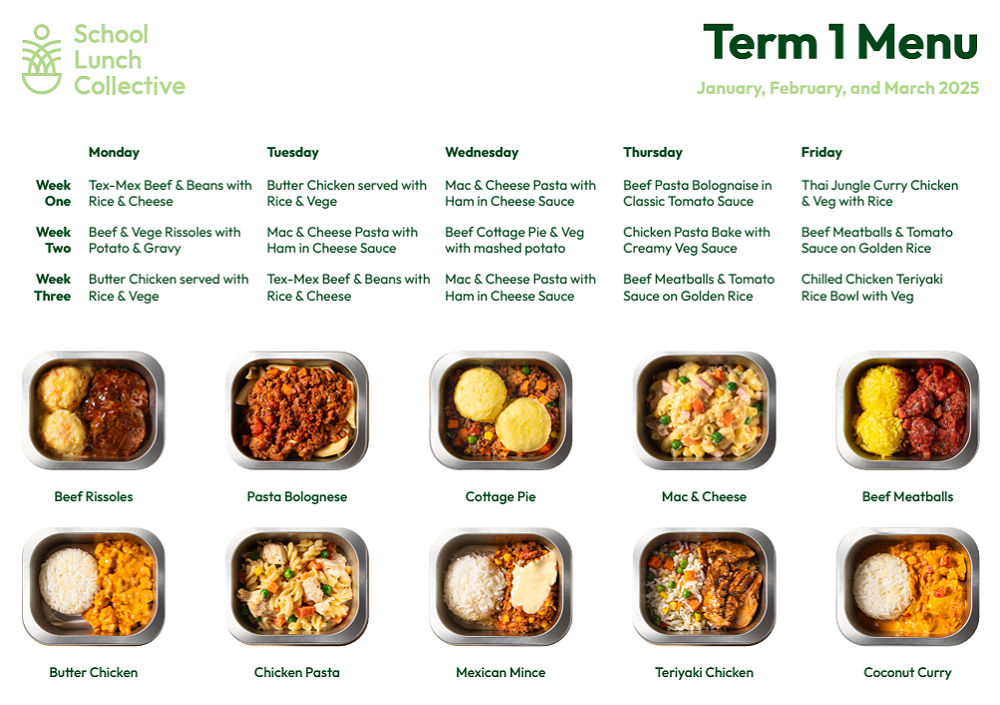 School
Lunch
Collective

Term 1 Menu

January, February, and March 2025

|  | Monday | Tuesday | Wednesday | Thursday | Friday |
|---|---|---|---|---|---|
| Week One | Tex-Mex Beef & Beans with Rice & Cheese | Butter Chicken served with Rice & Vege | Mac & Cheese Pasta with Ham in Cheese Sauce | Beef Pasta Bolognaise in Classic Tomato Sauce | Thai Jungle Curry Chicken & Veg with Rice |
| Week Two | Beef & Vege Rissoles with Potato & Gravy | Mac & Cheese Pasta with Ham in Cheese Sauce | Beef Cottage Pie & Veg with mashed potato | Chicken Pasta Bake with Creamy Veg Sauce | Beef Meatballs & Tomato Sauce on Golden Rice |
| Week Three | Butter Chicken served with Rice & Vege | Tex-Mex Beef & Beans with Rice & Cheese | Mac & Cheese Pasta with Ham in Cheese Sauce | Beef Meatballs & Tomato Sauce on Golden Rice | Chilled Chicken Teriyaki Rice Bowl with Veg |

Beef Rissoles

Pasta Bolognese

Cottage Pie

Mac & Cheese

Beef Meatballs

Butter Chicken

Chicken Pasta

Mexican Mince

Teriyaki Chicken

Coconut Curry